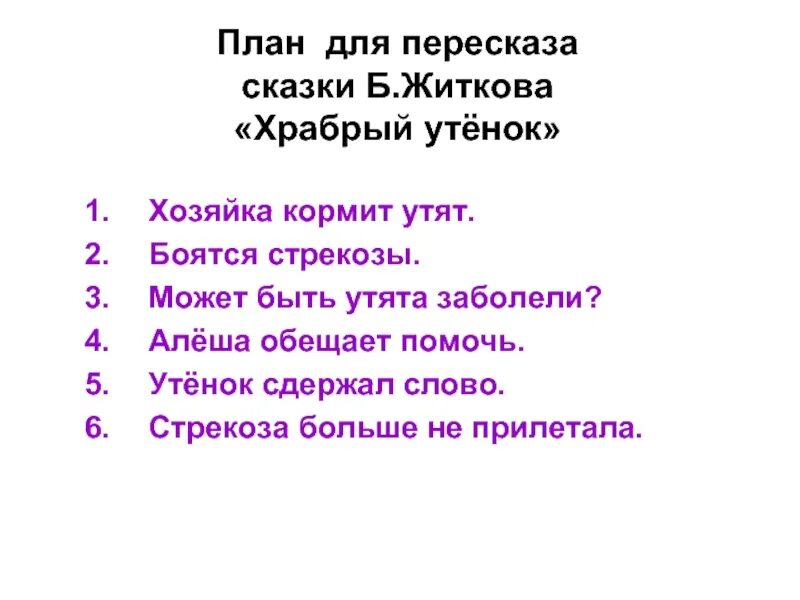 План для пересказа сказки Б.Житкова «Храбрый утёнок»

1. Хозяйка кормит утят.
2. Боятся стрекозы.
3. Может быть утята заболели?
4. Алёша обещает помочь.
5. Утёнок сдержал слово.
6. Стрекоза больше не прилетала.